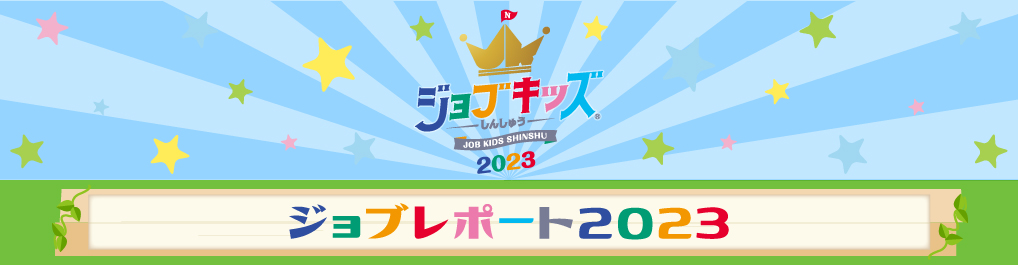 N
ジョブキッズ®
しんしゅう
JOB KIDS SHINSHU
2023

ジョブレポート2023